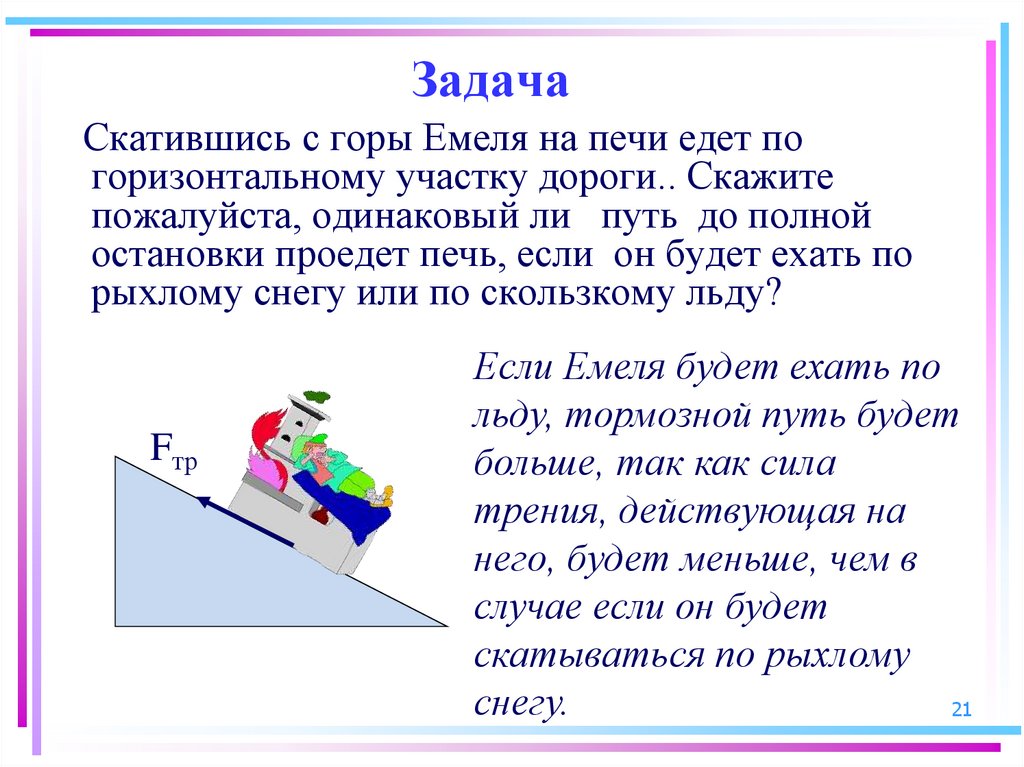 Задача

Скатившись с горы Емеля на печи едет по горизонтальному участку дороги.. Скажите пожалуйста, одинаковый ли путь до полной остановки проедет печь, если он будет ехать по рыхлому снегу или по скользкому льду?

$F_{тр}$

Если Емеля будет ехать по льду, тормозной путь будет больше, так как сила трения, действующая на него, будет меньше, чем в случае если он будет скатываться по рыхлому снегу.

21